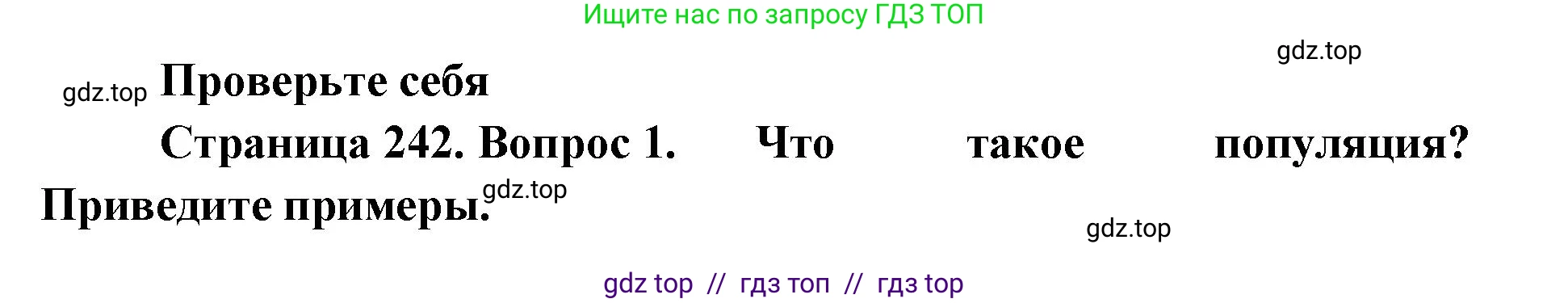 Ищите нас по запросу ГДЗ ТОП

gdz.top

gdz.top Проверьте себя

Страница 242. Вопрос 1. Что такое популяция? Приведите примеры. gdz.top

gdz.top

gdz top // гдз топ // гдз top